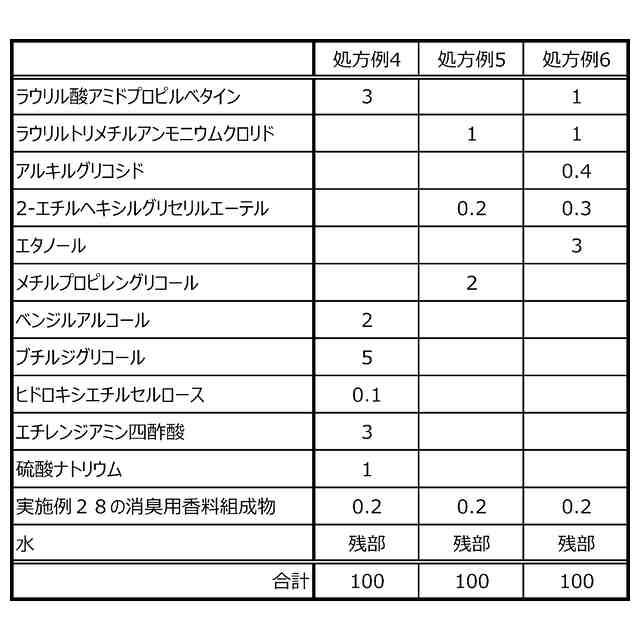 | | 処方例4 | 処方例5 | 処方例6 |
|---|---|---|---|
| ラウリル酸アミドプロピルベタイン | 3 | | 1 |
| ラウリルトリメチルアンモニウムクロリド | | 1 | 1 |
| アルキルグリコシド | | | 0.4 |
| 2-エチルヘキシルグリセリルエーテル | | 0.2 | 0.3 |
| エタノール | | | 3 |
| メチルプロピレングリコール | | 2 | |
| ベンジルアルコール | 2 | | |
| ブチルジグリコール | 5 | | |
| ヒドロキシエチルセルロース | 0.1 | | |
| エチレンジアミン四酢酸 | 3 | | |
| 硫酸ナトリウム | 1 | | |
| 実施例２８の消臭用香料組成物 | 0.2 | 0.2 | 0.2 |
| 水 | 残部 | 残部 | 残部 |
| 合計 | 100 | 100 | 100 |